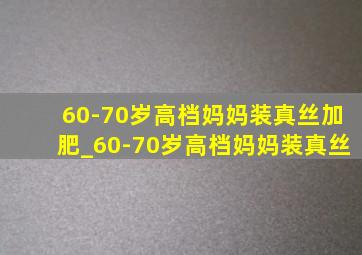 60-70岁高档妈妈装真丝加肥_60-70岁高档妈妈装真丝